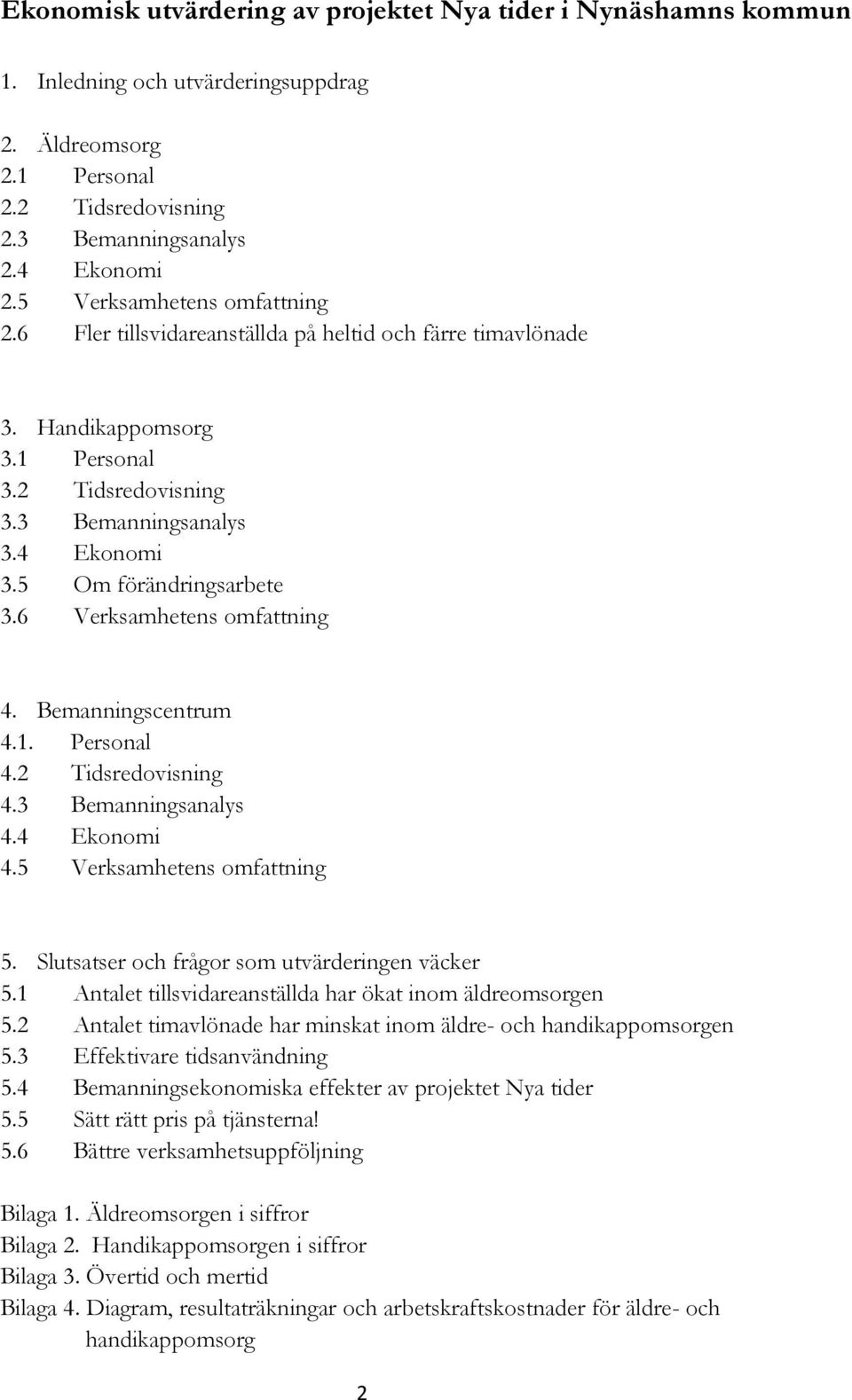 Ekonomisk utvärdering av projektet Nya tider i Nynäshamns kommun

1. Inledning och utvärderingsuppdrag

2. Äldreomsorg
2.1 Personal
2.2 Tidsredovisning
2.3 Bemanningsanalys
2.4 Ekonomi
2.5 Verksamhetens omfattning
2.6 Fler tillsvidareanställda på heltid och färre timavlönade

3. Handikappomsorg
3.1 Personal
3.2 Tidsredovisning
3.3 Bemanningsanalys
3.4 Ekonomi
3.5 Om förändringsarbete
3.6 Verksamhetens omfattning

4. Bemanningscentrum
4.1. Personal
4.2 Tidsredovisning
4.3 Bemanningsanalys
4.4 Ekonomi
4.5 Verksamhetens omfattning

5. Slutsatser och frågor som utvärderingen väcker
5.1 Antalet tillsvidareanställda har ökat inom äldreomsorgen
5.2 Antalet timavlönade har minskat inom äldre- och handikappomsorgen
5.3 Effektivare tidsanvändning
5.4 Bemanningsekonomiska effekter av projektet Nya tider
5.5 Sätt rätt pris på tjänsterna!
5.6 Bättre verksamhetsuppföljning

Bilaga 1. Äldreomsorgen i siffror
Bilaga 2. Handikappomsorgen i siffror
Bilaga 3. Övertid och mertid
Bilaga 4. Diagram, resultaträkningar och arbetskraftskostnader för äldre- och handikappomsorg

2